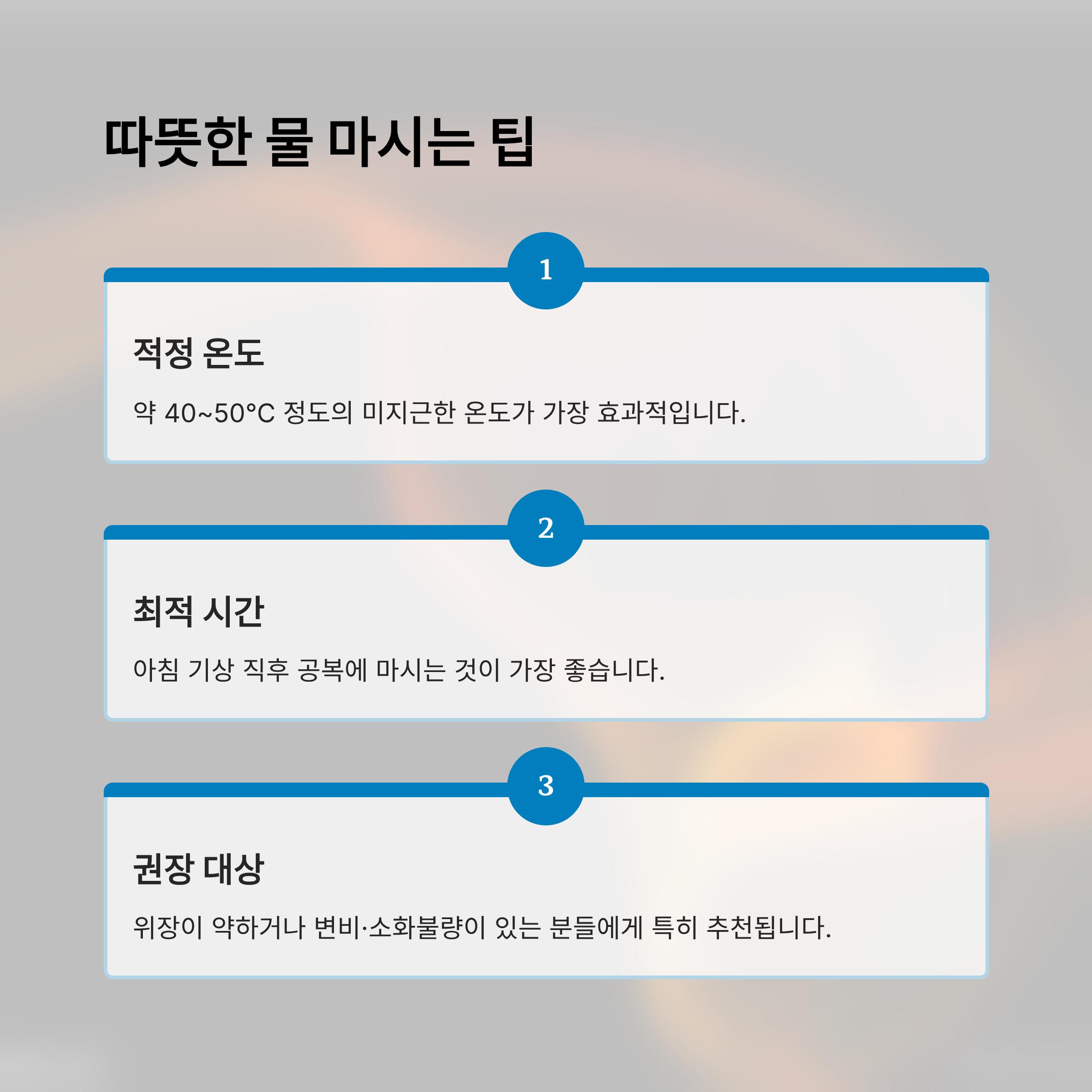 따뜻한 물 마시는 팁

1

적정 온도

약 40~50°C 정도의 미지근한 온도가 가장 효과적입니다.

2

최적 시간

아침 기상 직후 공복에 마시는 것이 가장 좋습니다.

3

권장 대상

위장이 약하거나 변비·소화불량이 있는 분들에게 특히 추천됩니다.